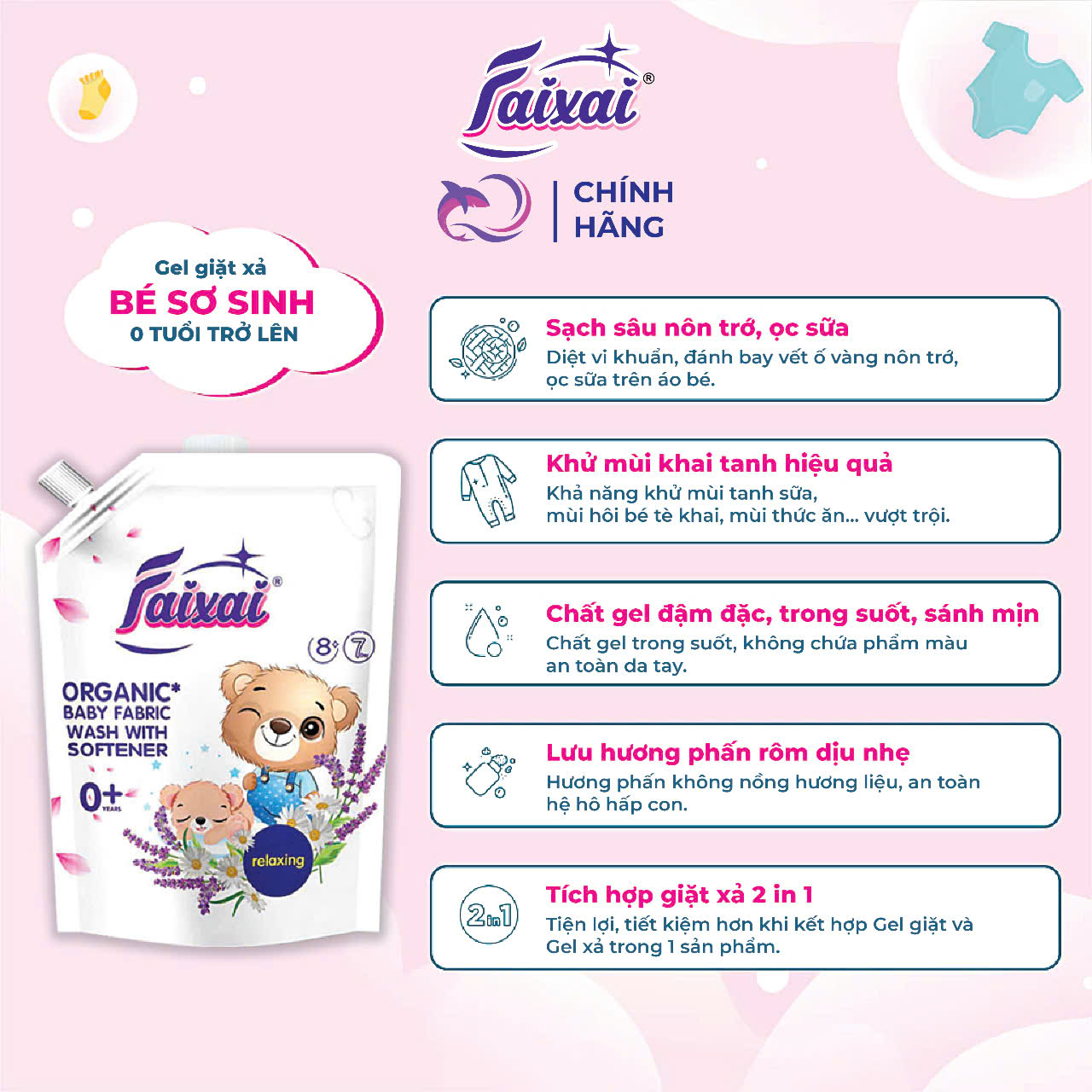 Faixai®

CHÍNH
HÃNG

Gel giặt xả
BÉ SƠ SINH
0 TUỔI TRỞ LÊN

Faixai®

8 7

ORGANIC*
BABY FABRIC
WASH WITH
SOFTENER

0+
YEARS

relaxing

Sạch sâu nôn trớ, ọc sữa
Diệt vi khuẩn, đánh bay vết ố vàng nôn trớ, ọc sữa trên áo bé.

Khử mùi khai tanh hiệu quả
Khả năng khử mùi tanh sữa,
mùi hôi bé tè khai, mùi thức ăn... vượt trội.

Chất gel đậm đặc, trong suốt, sánh mịn
Chất gel trong suốt, không chứa phẩm màu an toàn da tay.

Lưu hương phấn rôm dịu nhẹ
Hương phấn không nồng hương liệu, an toàn hệ hô hấp con.

2in1
Tích hợp giặt xả 2 in 1
Tiện lợi, tiết kiệm hơn khi kết hợp Gel giặt và Gel xả trong 1 sản phẩm.